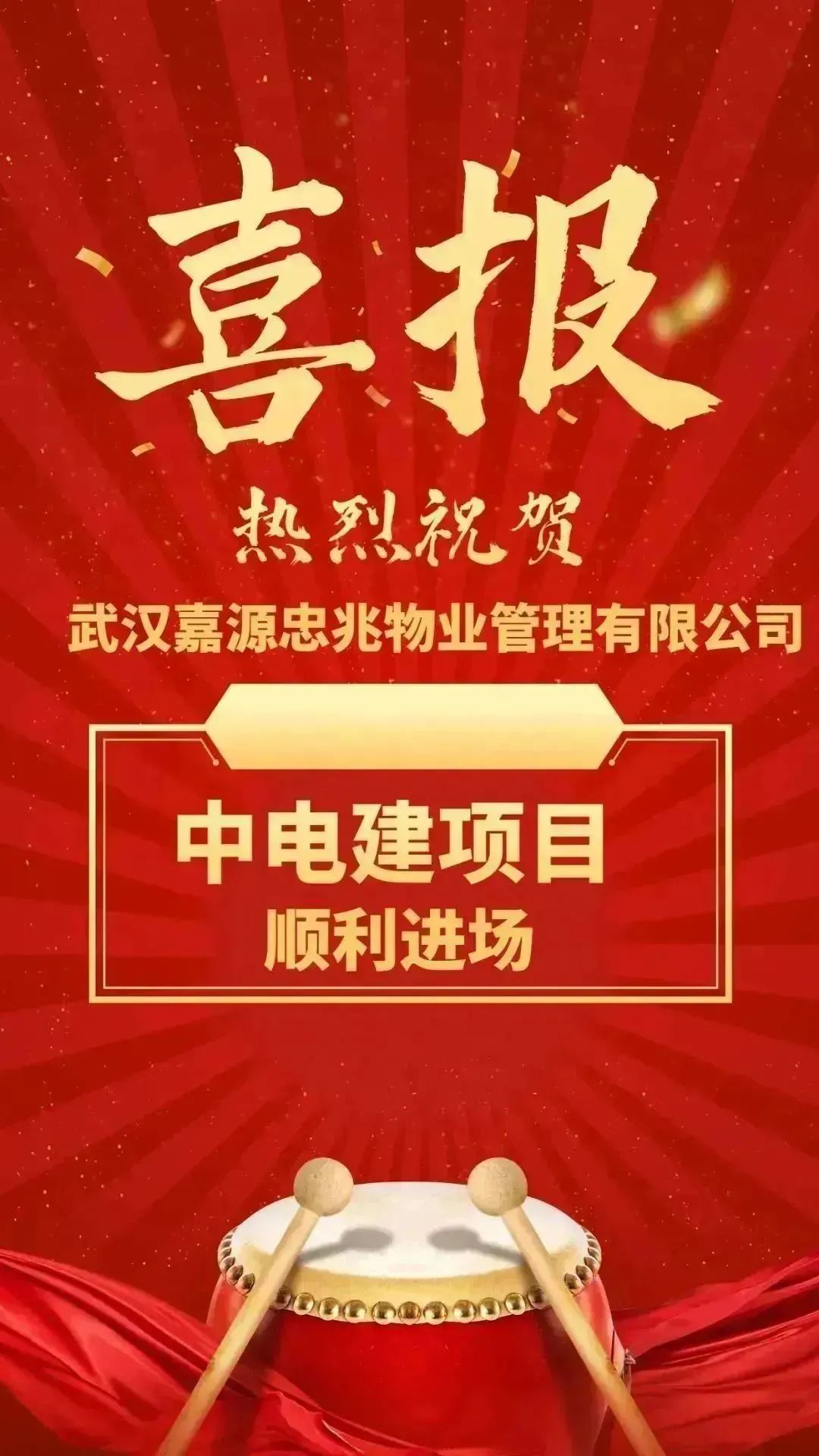 喜报

热烈祝贺

武汉嘉源忠兆物业管理有限公司

中电建项目
顺利进场